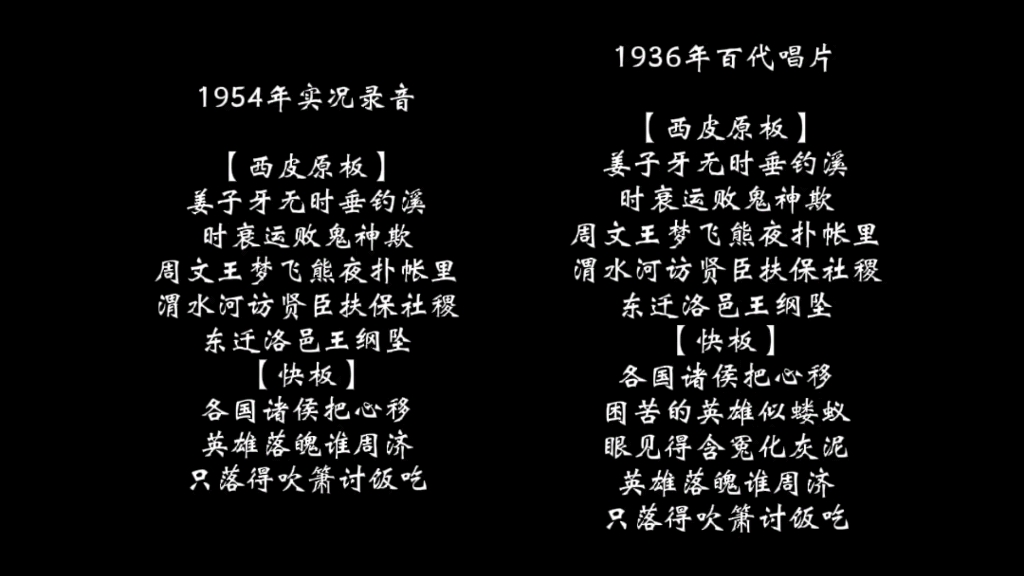 1954年实况录音

【西皮原板】
姜子牙无时垂钓溪
时衰运败鬼神欺
周文王梦飞熊夜扑帐里
渭水河访贤臣扶保社稷
东迁洛邑王纲坠
【快板】
各国诸侯把心移
英雄落魄谁周济
只落得吹箫讨饭吃

1936年百代唱片

【西皮原板】
姜子牙无时垂钓溪
时衰运败鬼神欺
周文王梦飞熊夜扑帐里
渭水河访贤臣扶保社稷
东迁洛邑王纲坠
【快板】
各国诸侯把心移
困苦的英雄似蝼蚁
眼见得含冤化灰泥
英雄落魄谁周济
只落得吹箫讨饭吃